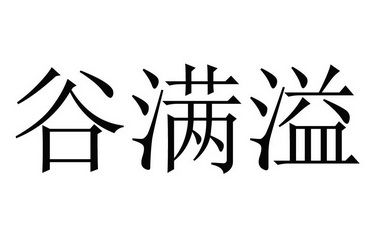 谷满溢